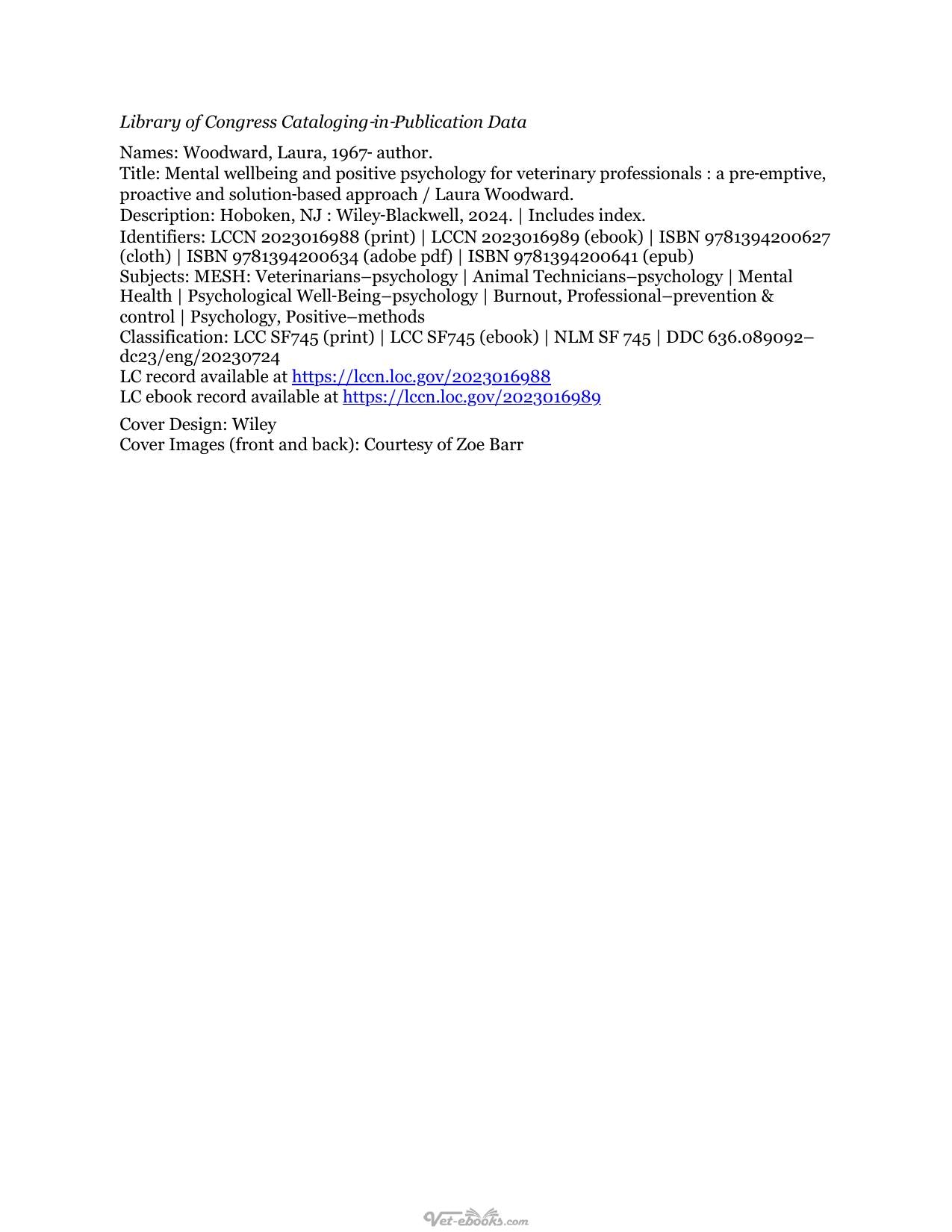 Library of Congress Cataloging-in-Publication Data

Names: Woodward, Laura, 1967- author.
Title: Mental wellbeing and positive psychology for veterinary professionals : a pre-emptive, proactive and solution-based approach / Laura Woodward.
Description: Hoboken, NJ : Wiley-Blackwell, 2024. | Includes index.
Identifiers: LCCN 2023016988 (print) | LCCN 2023016989 (ebook) | ISBN 9781394200627 (cloth) | ISBN 9781394200634 (adobe pdf) | ISBN 9781394200641 (epub)
Subjects: MESH: Veterinarians–psychology | Animal Technicians–psychology | Mental Health | Psychological Well-Being–psychology | Burnout, Professional–prevention & control | Psychology, Positive–methods
Classification: LCC SF745 (print) | LCC SF745 (ebook) | NLM SF 745 | DDC 636.089092–dc23/eng/20230724
LC record available at https://lccn.loc.gov/2023016988
LC ebook record available at https://lccn.loc.gov/2023016989

Cover Design: Wiley
Cover Images (front and back): Courtesy of Zoe Barr

Vet-ebooks.com